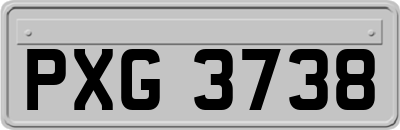 PXG 3738